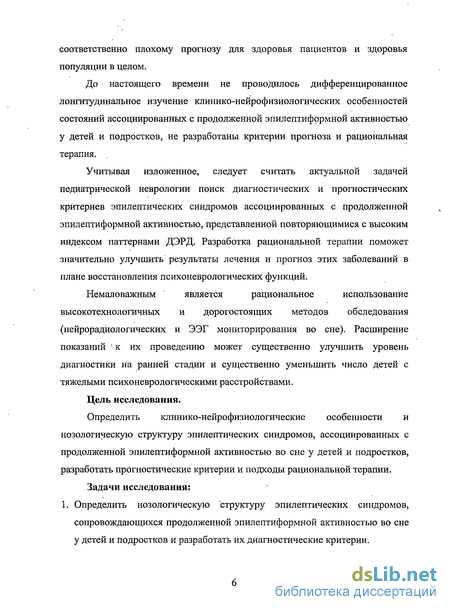 соответственно плохому прогнозу для здоровья пациентов и здоровья популяции в целом.

До настоящего времени не проводилось дифференцированное лонгитудинальное изучение клинико-нейрофизиологических особенностей состояний ассоциированных с продолженной эпилептиформной активностью у детей и подростков, не разработаны критерии прогноза и рациональная терапия.

Учитывая изложенное, следует считать актуальной задачей педиатрической неврологии поиск диагностических и прогностических критериев эпилептических синдромов ассоциированных с продолженной эпилептиформной активностью, представленной повторяющимися с высоким индексом паттернами ДЭРД. Разработка рациональной терапии поможет значительно улучшить результаты лечения и прогноз этих заболеваний в плане восстановления психоневрологических функций.

Немаловажным является рациональное использование высокотехнологичных и дорогостоящих методов обследования (нейрорадиологических и ЭЭГ мониторирования во сне). Расширение показаний к их проведению может существенно улучшить уровень диагностики на ранней стадии и существенно уменьшить число детей с тяжелыми психоневрологическими расстройствами.

Цель исследования.

Определить клинико-нейрофизиологические особенности и нозологическую структуру эпилептических синдромов, ассоциированных с продолженной эпилептиформной активностью во сне у детей и подростков, разработать прогностические критерии и подходы рациональной терапии.

Задачи исследования:

1. Определить нозологическую структуру эпилептических синдромов, сопровождающихся продолженной эпилептиформной активностью во сне у детей и подростков и разработать их диагностические критерии.

6

dsLib.net
библиотека диссертаций